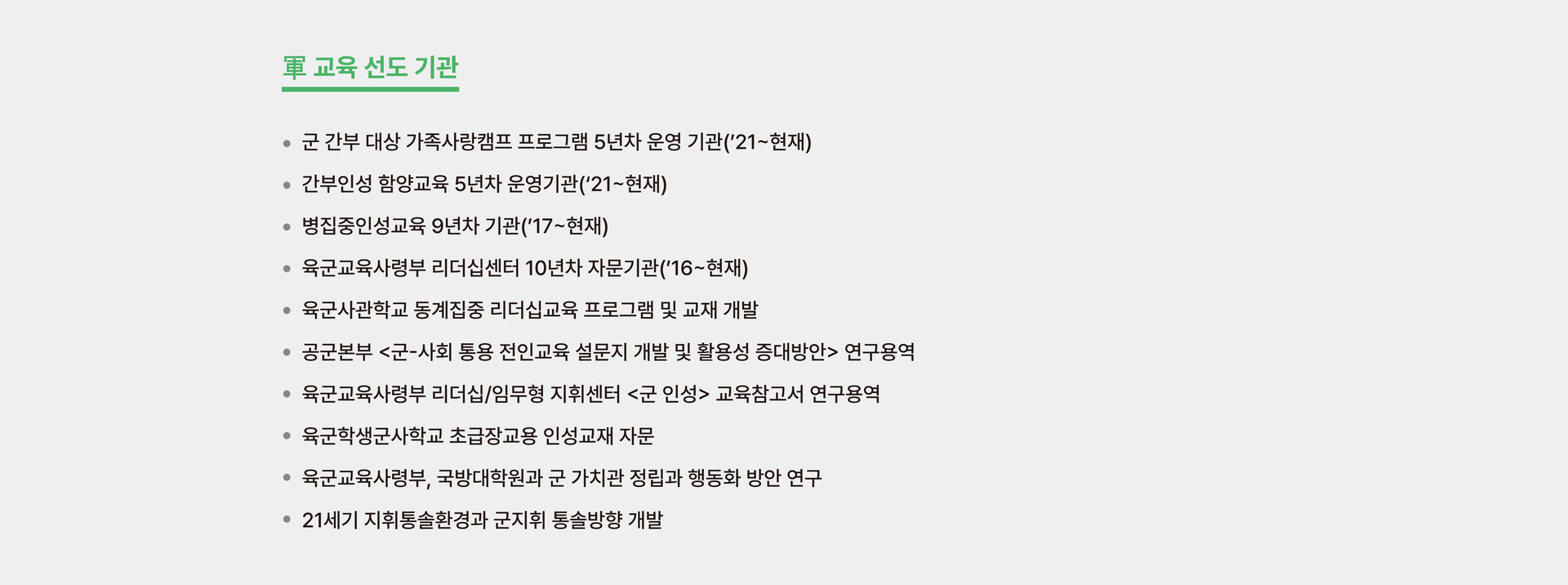 軍 교육 선도 기관

• 군 간부 대상 가족사랑캠프 프로그램 5년차 운영 기관('21~현재)
• 간부인성 함양교육 5년차 운영기관('21~현재)
• 병집중인성교육 9년차 기관('17~현재)
• 육군교육사령부 리더십센터 10년차 자문기관('16~현재)
• 육군사관학교 동계집중 리더십교육 프로그램 및 교재 개발
• 공군본부 <군-사회 통용 전인교육 설문지 개발 및 활용성 증대방안> 연구용역
• 육군교육사령부 리더십/임무형 지휘센터 <군 인성> 교육참고서 연구용역
• 육군학생군사학교 초급장교용 인성교재 자문
• 육군교육사령부, 국방대학원과 군 가치관 정립과 행동화 방안 연구
• 21세기 지휘통솔환경과 군지휘 통솔방향 개발